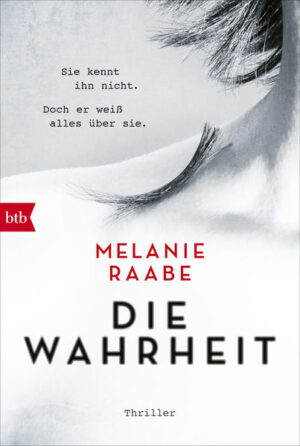 Sie kennt ihn nicht.

Doch er weiß alles über sie.

btb

MELANIE RAABE

DIE WAHRHEIT

Thriller